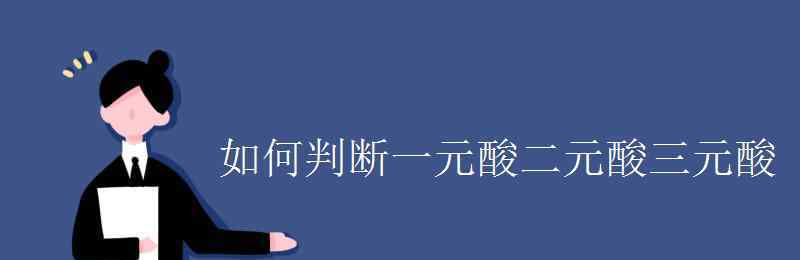 如何判断一元酸二元酸三元酸